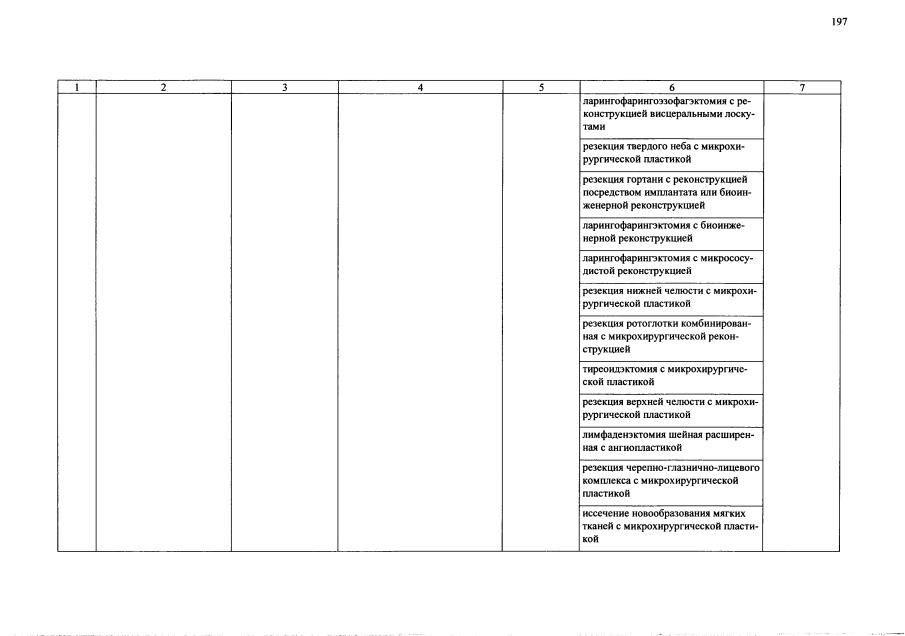 197

| 1 | 2 | 3 | 4 | 5 | 6 | 7 |
|---|---|---|---|---|---|---|
| | | | | | ларингофарингоэзофагэктомия с реконструкцией висцеральными лоскутами | |
| | | | | | резекция твердого неба с микрохирургической пластикой | |
| | | | | | резекция гортани с реконструкцией посредством имплантата или биоинженерной реконструкцией | |
| | | | | | ларингофарингэктомия с биоинженерной реконструкцией | |
| | | | | | ларингофарингэктомия с микрососудистой реконструкцией | |
| | | | | | резекция нижней челюсти с микрохирургической пластикой | |
| | | | | | резекция ротоглотки комбинированная с микрохирургической реконструкцией | |
| | | | | | тиреоидэктомия с микрохирургической пластикой | |
| | | | | | резекция верхней челюсти с микрохирургической пластикой | |
| | | | | | лимфаденэктомия шейная расширенная с ангиопластикой | |
| | | | | | резекция черепно-глазнично-лицевого комплекса с микрохирургической пластикой | |
| | | | | | иссечение новообразования мягких тканей с микрохирургической пластикой | |